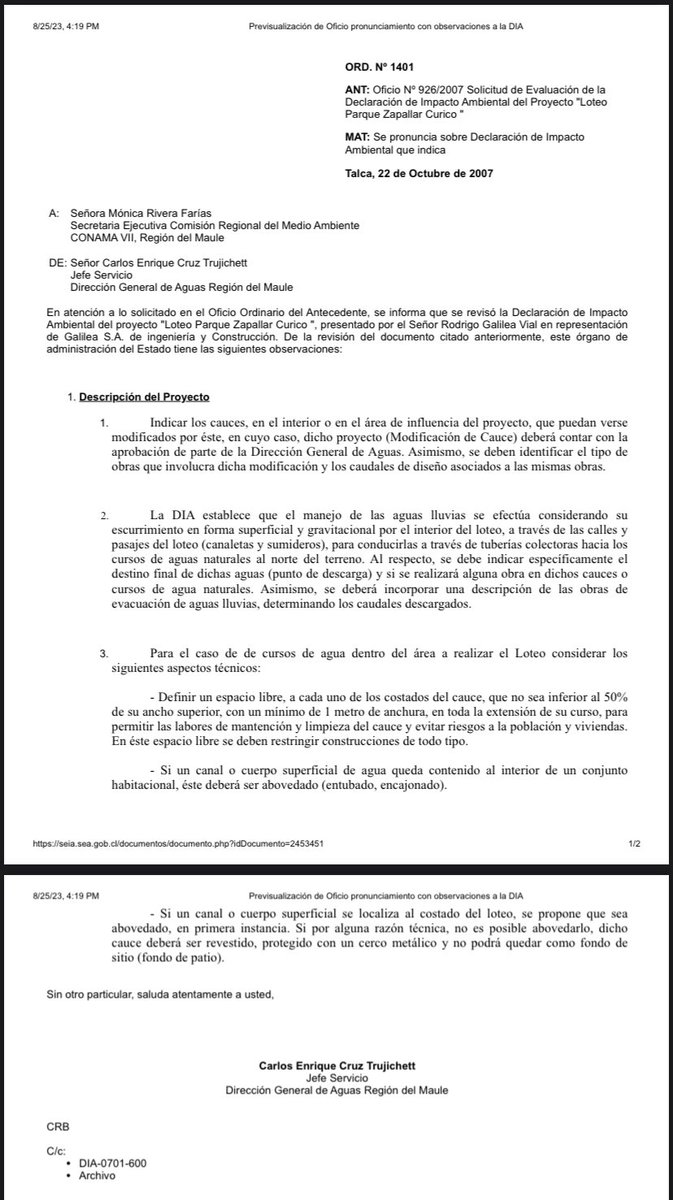 8/25/23, 4:19 PM Previsualización de Oficio pronunciamiento con observaciones a la DIA

ORD. Nº 1401

ANT: Oficio Nº 926/2007 Solicitud de Evaluación de la Declaración de Impacto Ambiental del Proyecto "Loteo Parque Zapallar Curico "

MAT: Se pronuncia sobre Declaración de Impacto Ambiental que indica

Talca, 22 de Octubre de 2007

A: Señora Mónica Rivera Farías
Secretaria Ejecutiva Comisión Regional del Medio Ambiente
CONAMA VII, Región del Maule

DE: Señor Carlos Enrique Cruz Trujichett
Jefe Servicio
Dirección General de Aguas Región del Maule

En atención a lo solicitado en el Oficio Ordinario del Antecedente, se informa que se revisó la Declaración de Impacto Ambiental del proyecto "Loteo Parque Zapallar Curico ", presentado por el Señor Rodrigo Galilea Vial en representación de Galilea S.A. de ingeniería y Construcción. De la revisión del documento citado anteriormente, este órgano de administración del Estado tiene las siguientes observaciones:

1. Descripción del Proyecto

1. Indicar los cauces, en el interior o en el área de influencia del proyecto, que puedan verse modificados por éste, en cuyo caso, dicho proyecto (Modificación de Cauce) deberá contar con la aprobación de parte de la Dirección General de Aguas. Asimismo, se deben identificar el tipo de obras que involucra dicha modificación y los caudales de diseño asociados a las mismas obras.

2. La DIA establece que el manejo de las aguas lluvias se efectúa considerando su escurrimiento en forma superficial y gravitacional por el interior del loteo, a través de las calles y pasajes del loteo (canaletas y sumideros), para conducirlas a través de tuberías colectoras hacia los cursos de aguas naturales al norte del terreno. Al respecto, se debe indicar específicamente el destino final de dichas aguas (punto de descarga) y si se realizará alguna obra en dichos cauces o cursos de agua naturales. Asimismo, se deberá incorporar una descripción de las obras de evacuación de aguas lluvias, determinando los caudales descargados.

3. Para el caso de de cursos de agua dentro del área a realizar el Loteo considerar los siguientes aspectos técnicos:

- Definir un espacio libre, a cada uno de los costados del cauce, que no sea inferior al 50% de su ancho superior, con un mínimo de 1 metro de anchura, en toda la extensión de su curso, para permitir las labores de mantención y limpieza del cauce y evitar riesgos a la población y viviendas. En éste espacio libre se deben restringir construcciones de todo tipo.

- Si un canal o cuerpo superficial de agua queda contenido al interior de un conjunto habitacional, éste deberá ser abovedado (entubado, encajonado).

https://seia.sea.gob.cl/documentos/documento.php?idDocumento=2453451 1/2

8/25/23, 4:19 PM Previsualización de Oficio pronunciamiento con observaciones a la DIA

- Si un canal o cuerpo superficial se localiza al costado del loteo, se propone que sea abovedado, en primera instancia. Si por alguna razón técnica, no es posible abovedarlo, dicho cauce deberá ser revestido, protegido con un cerco metálico y no podrá quedar como fondo de sitio (fondo de patio).

Sin otro particular, saluda atentamente a usted,

Carlos Enrique Cruz Trujichett
Jefe Servicio
Dirección General de Aguas Región del Maule

CRB

C/c:
• DIA-0701-600
• Archivo